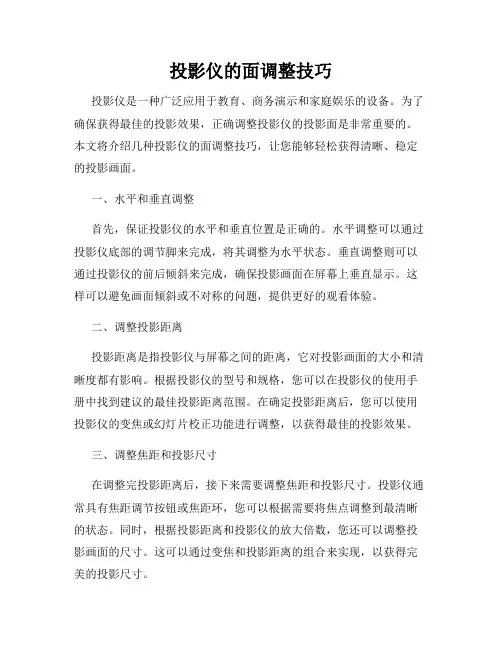 投影仪的面调整技巧

投影仪是一种广泛应用于教育、商务演示和家庭娱乐的设备。为了确保获得最佳的投影效果，正确调整投影仪的投影面是非常重要的。本文将介绍几种投影仪的面调整技巧，让您能够轻松获得清晰、稳定的投影画面。

一、水平和垂直调整

首先，保证投影仪的水平和垂直位置是正确的。水平调整可以通过投影仪底部的调节脚来完成，将其调整为水平状态。垂直调整则可以通过投影仪的前后倾斜来完成，确保投影画面在屏幕上垂直显示。这样可以避免画面倾斜或不对称的问题，提供更好的观看体验。

二、调整投影距离

投影距离是指投影仪与屏幕之间的距离，它对投影画面的大小和清晰度都有影响。根据投影仪的型号和规格，您可以在投影仪的使用手册中找到建议的最佳投影距离范围。在确定投影距离后，您可以使用投影仪的变焦或幻灯片校正功能进行调整，以获得最佳的投影效果。

三、调整焦距和投影尺寸

在调整完投影距离后，接下来需要调整焦距和投影尺寸。投影仪通常具有焦距调节按钮或焦距环，您可以根据需要将焦点调整到最清晰的状态。同时，根据投影距离和投影仪的放大倍数，您还可以调整投影画面的尺寸。这可以通过变焦和投影距离的组合来实现，以获得完美的投影尺寸。